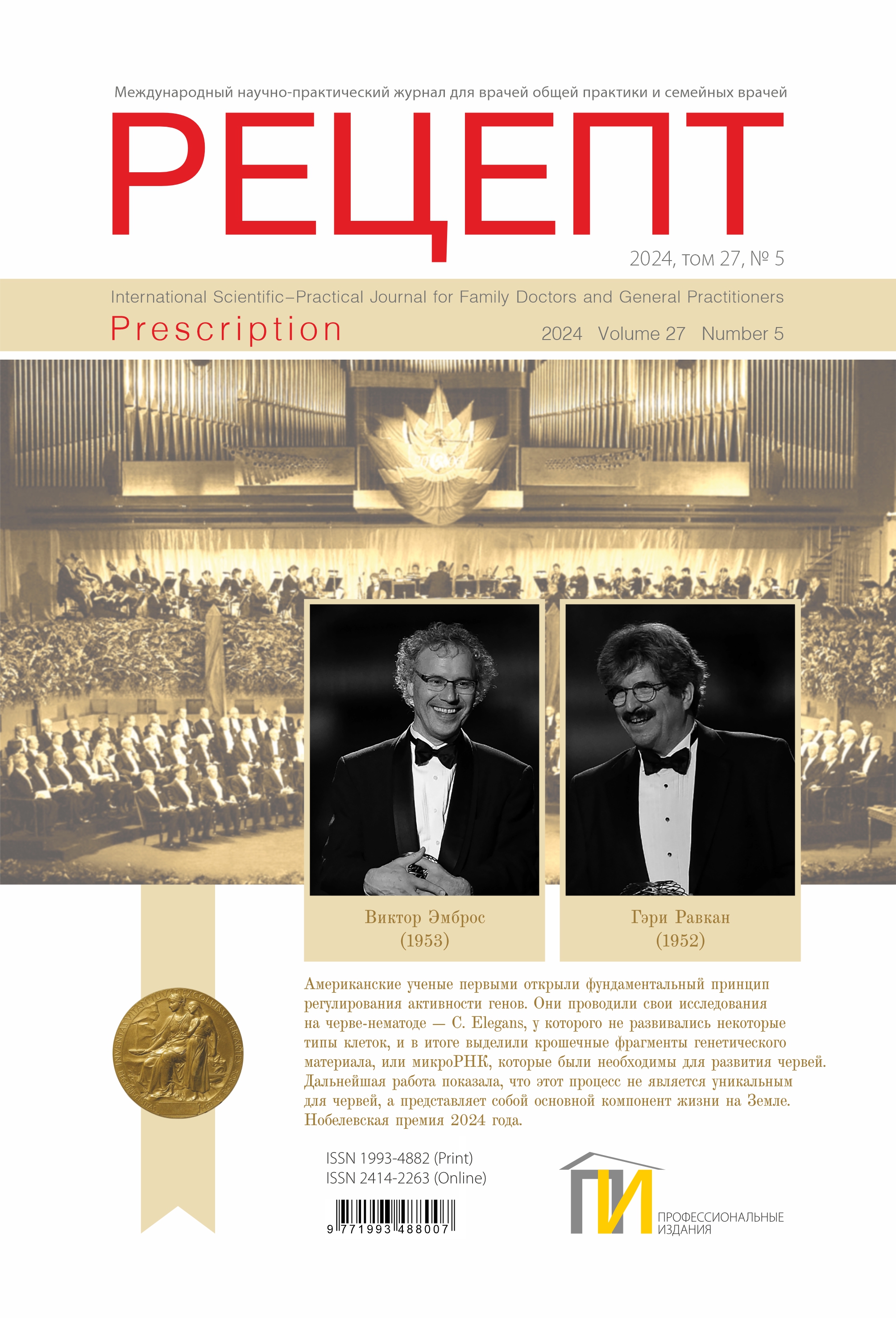 Международный научно-практический журнал для врачей общей практики и семейных врачей

РЕЦЕПТ

2024, том 27, № 5

International Scientific–Practical Journal for Family Doctors and General Practitioners

Prescription

2024 Volume 27 Number 5

Виктор Эмброс
(1953)

Гэри Равкан
(1952)

Американские ученые первыми открыли фундаментальный принцип регулирования активности генов. Они проводили свои исследования на черве-нематоде — C. Elegans, у которого не развивались некоторые типы клеток, и в итоге выделили крошечные фрагменты генетического материала, или микроРНК, которые были необходимы для развития червей. Дальнейшая работа показала, что этот процесс не является уникальным для червей, а представляет собой основной компонент жизни на Земле. Нобелевская премия 2024 года.

ISSN 1993-4882 (Print)
ISSN 2414-2263 (Online)

9 771993 488007

ПИ
ПРОФЕССИОНАЛЬНЫЕ ИЗДАНИЯ